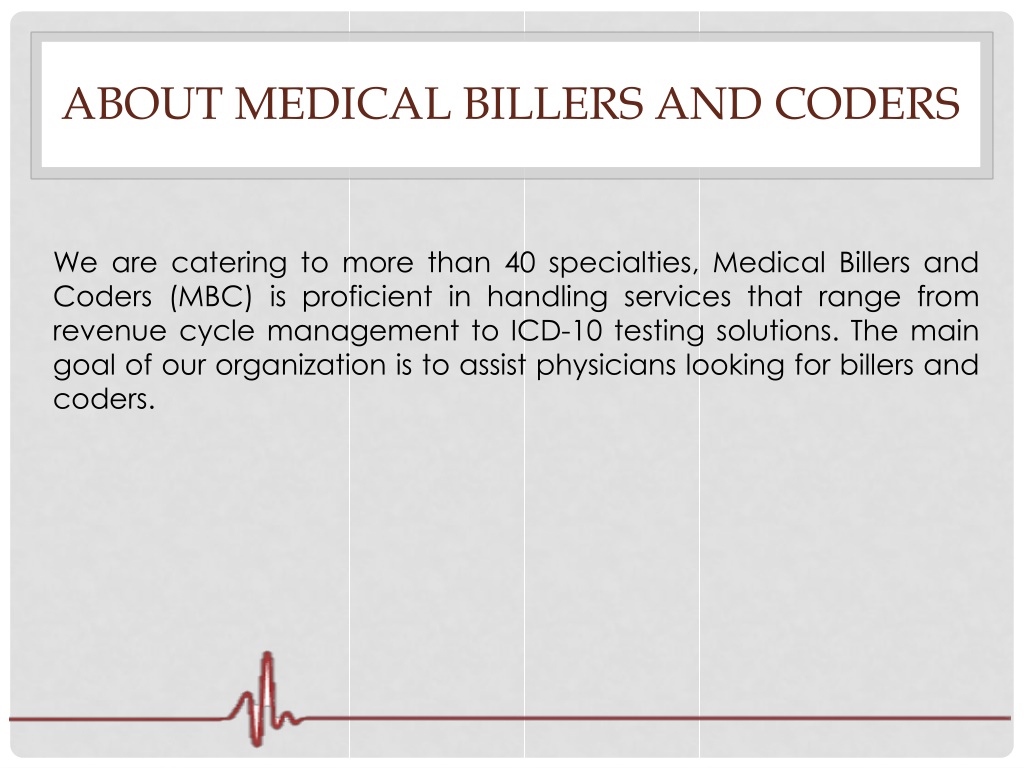 ABOUT MEDICAL BILLERS AND CODERS

We are catering to more than 40 specialties, Medical Billers and Coders (MBC) is proficient in handling services that range from revenue cycle management to ICD-10 testing solutions. The main goal of our organization is to assist physicians looking for billers and coders.